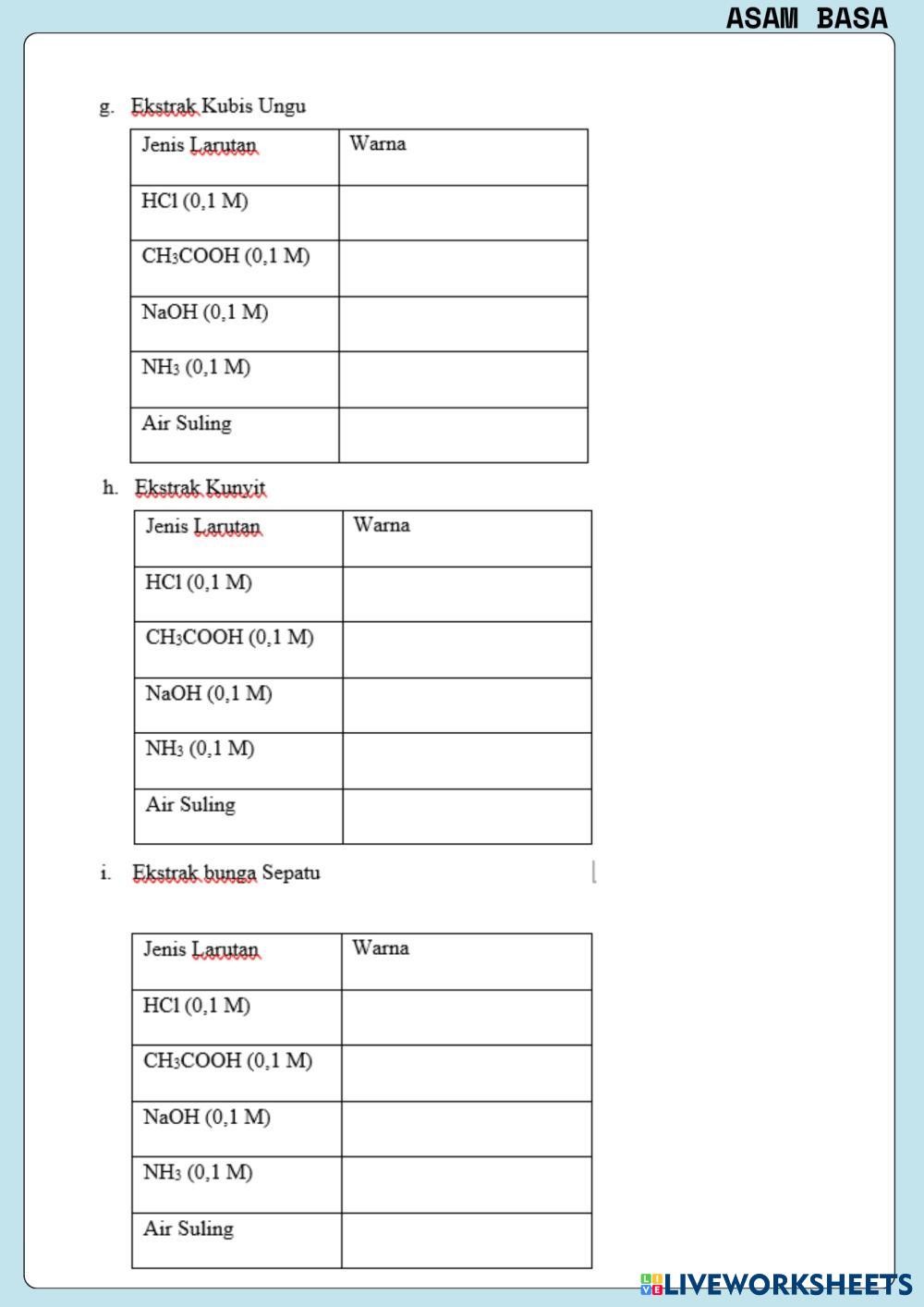 ASAM BASA

g. Ekstrak Kubis Ungu

| Jenis Larutan | Warna |
|---|---|
| HCl (0,1 M) | |
| $CH_3COOH$ (0,1 M) | |
| NaOH (0,1 M) | |
| $NH_3$ (0,1 M) | |
| Air Suling | |

h. Ekstrak Kunyit

| Jenis Larutan | Warna |
|---|---|
| HCl (0,1 M) | |
| $CH_3COOH$ (0,1 M) | |
| NaOH (0,1 M) | |
| $NH_3$ (0,1 M) | |
| Air Suling | |

i. Ekstrak bunga Sepatu

| Jenis Larutan | Warna |
|---|---|
| HCl (0,1 M) | |
| $CH_3COOH$ (0,1 M) | |
| NaOH (0,1 M) | |
| $NH_3$ (0,1 M) | |
| Air Suling | |

LIVEWORKSHEETS